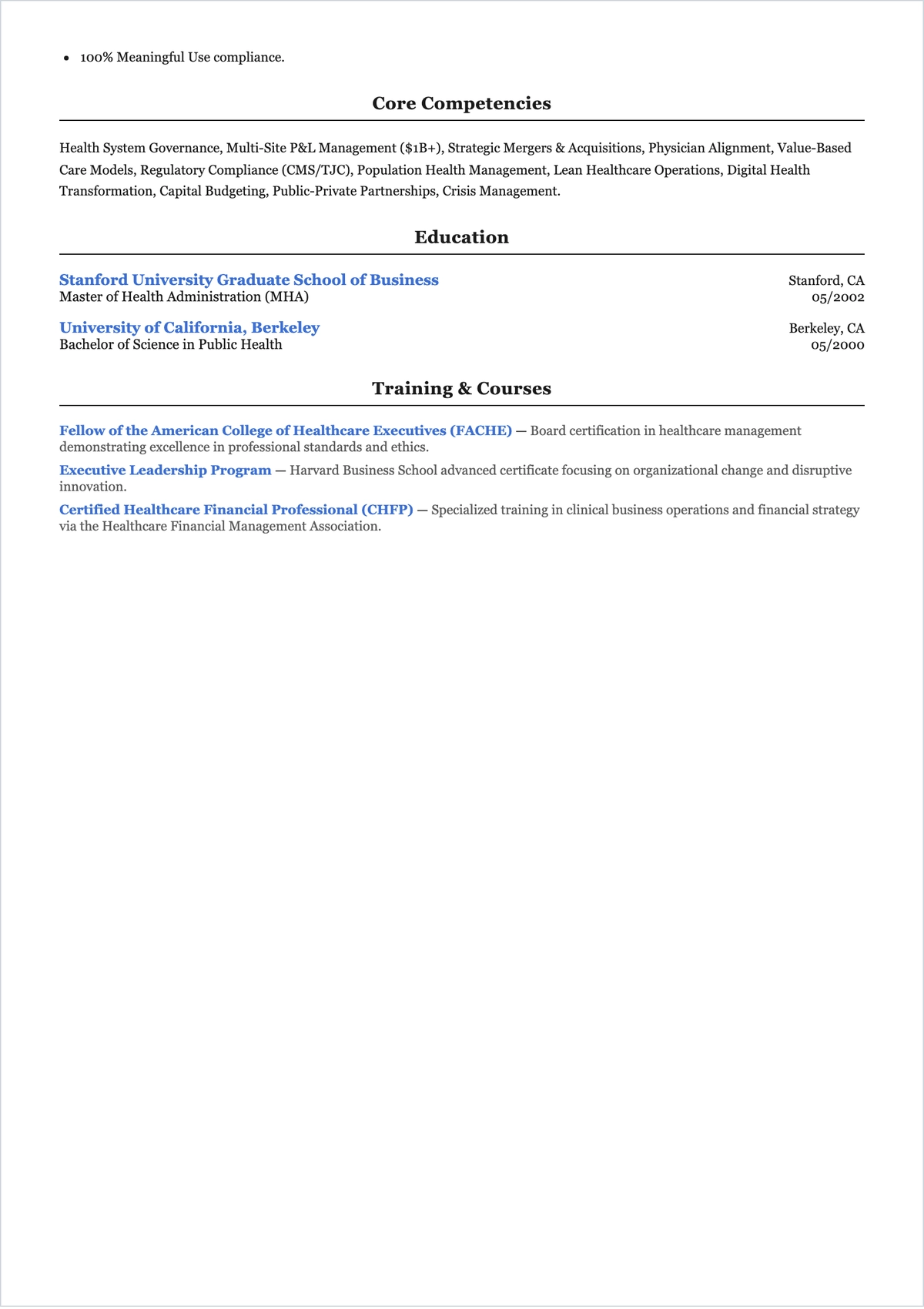 - 100% Meaningful Use compliance.

Core Competencies

Health System Governance, Multi-Site P&L Management ($1B+), Strategic Mergers & Acquisitions, Physician Alignment, Value-Based Care Models, Regulatory Compliance (CMS/TJC), Population Health Management, Lean Healthcare Operations, Digital Health Transformation, Capital Budgeting, Public-Private Partnerships, Crisis Management.

Education

Stanford University Graduate School of Business
Master of Health Administration (MHA)
Stanford, CA
05/2002

University of California, Berkeley
Bachelor of Science in Public Health
Berkeley, CA
05/2000

Training & Courses

Fellow of the American College of Healthcare Executives (FACHE) — Board certification in healthcare management demonstrating excellence in professional standards and ethics.

Executive Leadership Program — Harvard Business School advanced certificate focusing on organizational change and disruptive innovation.

Certified Healthcare Financial Professional (CHFP) — Specialized training in clinical business operations and financial strategy via the Healthcare Financial Management Association.